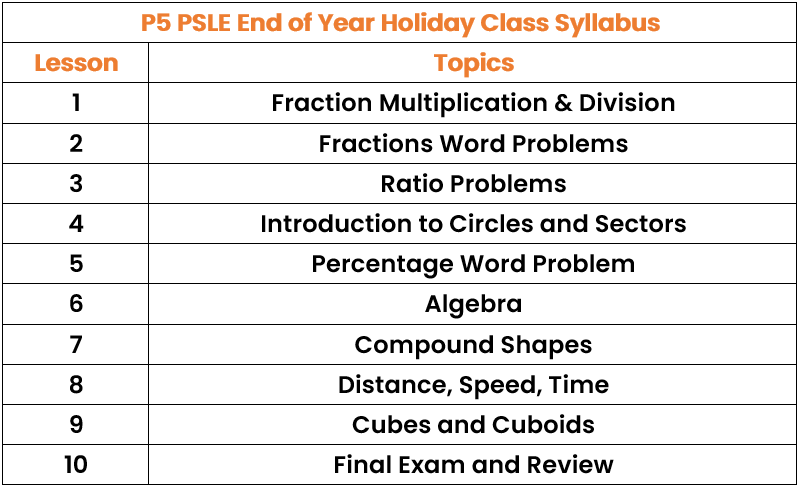 | P5 PSLE End of Year Holiday Class Syllabus | |
|---|---|
| Lesson | Topics |
| 1 | Fraction Multiplication & Division |
| 2 | Fractions Word Problems |
| 3 | Ratio Problems |
| 4 | Introduction to Circles and Sectors |
| 5 | Percentage Word Problem |
| 6 | Algebra |
| 7 | Compound Shapes |
| 8 | Distance, Speed, Time |
| 9 | Cubes and Cuboids |
| 10 | Final Exam and Review |